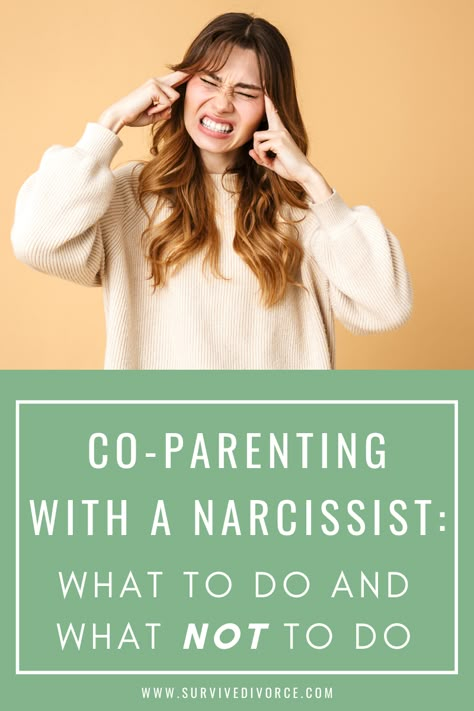 CO-PARENTING WITH A NARCISSIST:

WHAT TO DO AND WHAT NOT TO DO

WWW.SURVIVEDIVORCE.COM